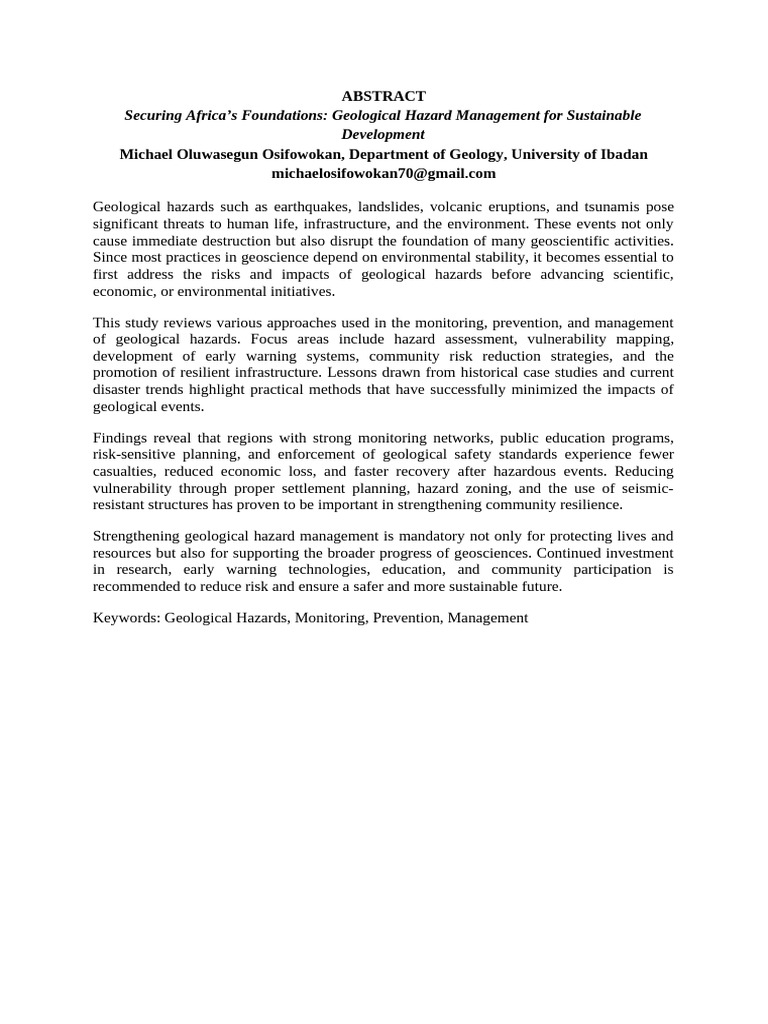 ABSTRACT

Securing Africa's Foundations: Geological Hazard Management for Sustainable Development

Michael Oluwasegun Osifowokan, Department of Geology, University of Ibadan
michaelosifowokan70@gmail.com

Geological hazards such as earthquakes, landslides, volcanic eruptions, and tsunamis pose significant threats to human life, infrastructure, and the environment. These events not only cause immediate destruction but also disrupt the foundation of many geoscientific activities. Since most practices in geoscience depend on environmental stability, it becomes essential to first address the risks and impacts of geological hazards before advancing scientific, economic, or environmental initiatives.

This study reviews various approaches used in the monitoring, prevention, and management of geological hazards. Focus areas include hazard assessment, vulnerability mapping, development of early warning systems, community risk reduction strategies, and the promotion of resilient infrastructure. Lessons drawn from historical case studies and current disaster trends highlight practical methods that have successfully minimized the impacts of geological events.

Findings reveal that regions with strong monitoring networks, public education programs, risk-sensitive planning, and enforcement of geological safety standards experience fewer casualties, reduced economic loss, and faster recovery after hazardous events. Reducing vulnerability through proper settlement planning, hazard zoning, and the use of seismic-resistant structures has proven to be important in strengthening community resilience.

Strengthening geological hazard management is mandatory not only for protecting lives and resources but also for supporting the broader progress of geosciences. Continued investment in research, early warning technologies, education, and community participation is recommended to reduce risk and ensure a safer and more sustainable future.

Keywords: Geological Hazards, Monitoring, Prevention, Management